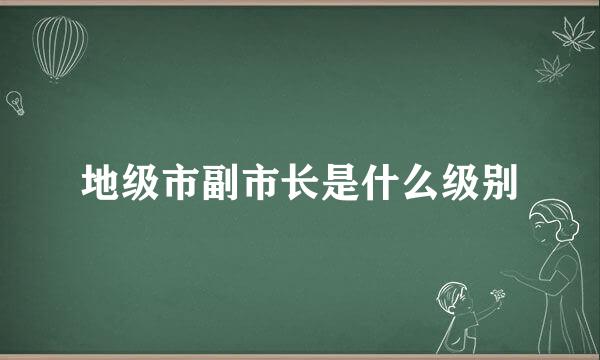 地级市副市长是什么级别